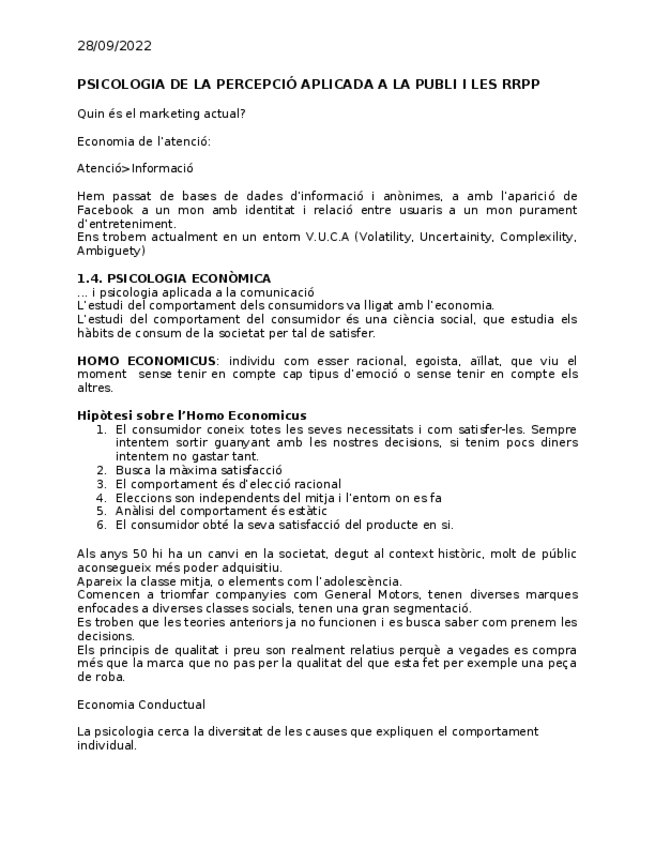 28/09/2022

PSICOLOGIA DE LA PERCEPCIÓ APLICADA A LA PUBLI I LES RRPP

Quin és el marketing actual?

Economia de l'atenció:

Atenció>Informació

Hem passat de bases de dades d'informació i anònimes, a amb l'aparició de Facebook a un mon amb identitat i relació entre usuaris a un mon purament d'entreteniment.
Ens trobem actualment en un entorn V.U.C.A (Volatility, Uncertainity, Complexility, Ambiguety)

1.4. PSICOLOGIA ECONÒMICA
... i psicologia aplicada a la comunicació
L'estudi del comportament dels consumidors va lligat amb l'economia.
L'estudi del comportament del consumidor és una ciència social, que estudia els hàbits de consum de la societat per tal de satisfer.

HOMO ECONOMICUS: individu com esser racional, egoista, aïllat, que viu el moment sense tenir en compte cap tipus d'emoció o sense tenir en compte els altres.

Hipòtesi sobre l'Homo Economicus
1. El consumidor coneix totes les seves necessitats i com satisfer-les. Sempre intentem sortir guanyant amb les nostres decisions, si tenim pocs diners intentem no gastar tant.
2. Busca la màxima satisfacció
3. El comportament és d'elecció racional
4. Eleccions son independents del mitja i l'entorn on es fa
5. Anàlisi del comportament és estàtic
6. El consumidor obté la seva satisfacció del producte en si.

Als anys 50 hi ha un canvi en la societat, degut al context històric, molt de públic aconsegueix més poder adquisitiu.
Apareix la classe mitja, o elements com l'adolescència.
Comencen a triomfar companyies com General Motors, tenen diverses marques enfocades a diverses classes socials, tenen una gran segmentació.
Es troben que les teories anteriors ja no funcionen i es busca saber com prenem les decisions.
Els principis de qualitat i preu son realment relatius perquè a vegades es compra més que la marca que no pas per la qualitat del que esta fet per exemple una peça de roba.

Economia Conductual

La psicologia cerca la diversitat de les causes que expliquen el comportament individual.